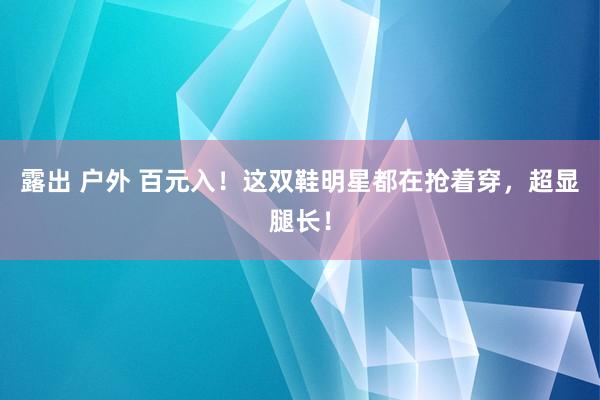 露出 户外 百元入！这双鞋明星都在抢着穿，超显腿长！